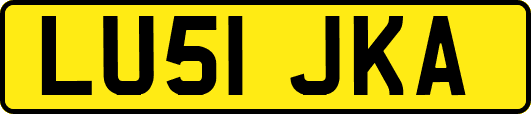 LU51 JKA